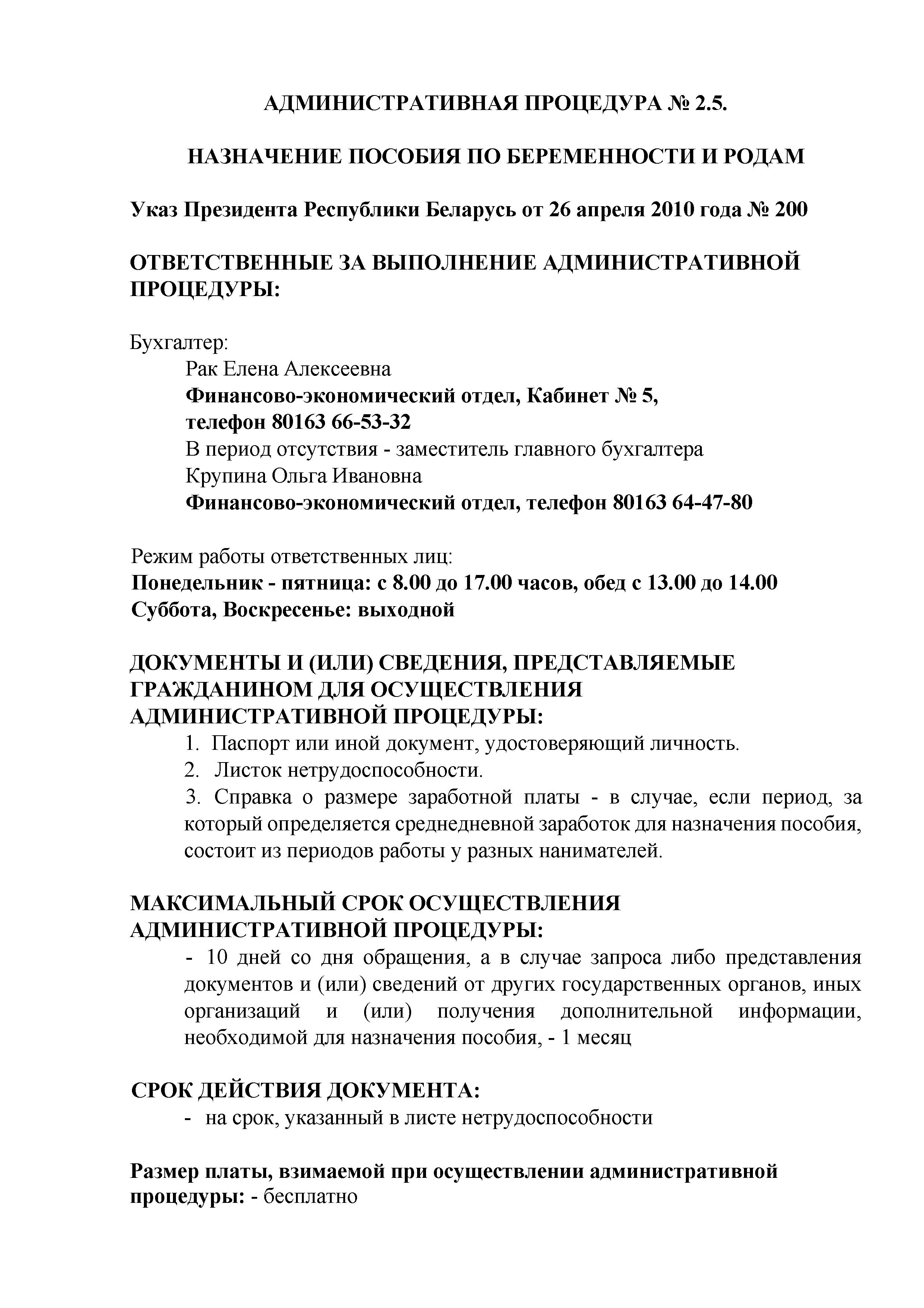 АДМИНИСТРАТИВНАЯ ПРОЦЕДУРА № 2.5.

НАЗНАЧЕНИЕ ПОСОБИЯ ПО БЕРЕМЕННОСТИ И РОДАМ

Указ Президента Республики Беларусь от 26 апреля 2010 года № 200

ОТВЕТСТВЕННЫЕ ЗА ВЫПОЛНЕНИЕ АДМИНИСТРАТИВНОЙ ПРОЦЕДУРЫ:

Бухгалтер:
Рак Елена Алексеевна
Финансово-экономический отдел, Кабинет № 5,
телефон 80163 66-53-32
В период отсутствия - заместитель главного бухгалтера
Крупина Ольга Ивановна
Финансово-экономический отдел, телефон 80163 64-47-80

Режим работы ответственных лиц:
Понедельник - пятница: с 8.00 до 17.00 часов, обед с 13.00 до 14.00
Суббота, Воскресенье: выходной

ДОКУМЕНТЫ И (ИЛИ) СВЕДЕНИЯ, ПРЕДСТАВЛЯЕМЫЕ ГРАЖДАНИНОМ ДЛЯ ОСУЩЕСТВЛЕНИЯ АДМИНИСТРАТИВНОЙ ПРОЦЕДУРЫ:
1. Паспорт или иной документ, удостоверяющий личность.
2. Листок нетрудоспособности.
3. Справка о размере заработной платы - в случае, если период, за который определяется среднедневной заработок для назначения пособия, состоит из периодов работы у разных нанимателей.

МАКСИМАЛЬНЫЙ СРОК ОСУЩЕСТВЛЕНИЯ АДМИНИСТРАТИВНОЙ ПРОЦЕДУРЫ:
- 10 дней со дня обращения, а в случае запроса либо представления документов и (или) сведений от других государственных органов, иных организаций и (или) получения дополнительной информации, необходимой для назначения пособия, - 1 месяц

СРОК ДЕЙСТВИЯ ДОКУМЕНТА:
- на срок, указанный в листе нетрудоспособности

Размер платы, взимаемой при осуществлении административной процедуры: - бесплатно